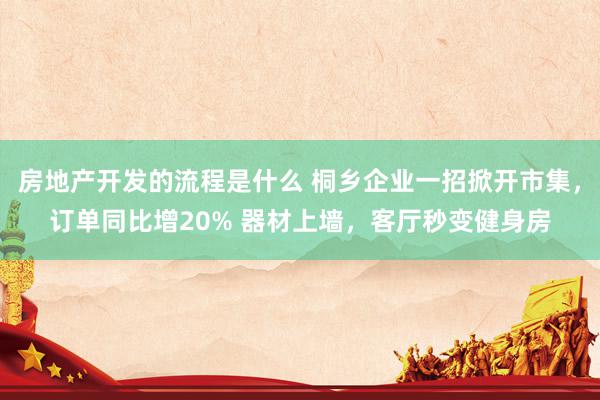 房地产开发的流程是什么 桐乡企业一招掀开市集，订单同比增20% 器材上墙，客厅秒变健身房